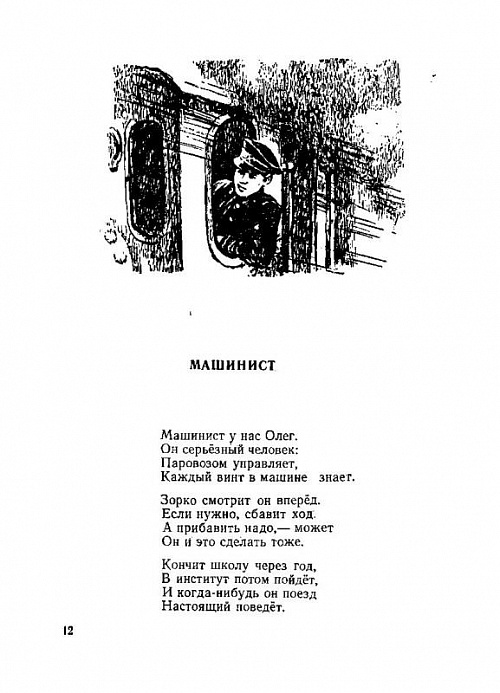 МАШИНИСТ

Машинист у нас Олег.
Он серьёзный человек:
Паровозом управляет,
Каждый винт в машине знает.

Зорко смотрит он вперёд.
Если нужно, сбавит ход.
А прибавить надо,— может
Он и это сделать тоже.

Кончит школу через год,
В институт потом пойдёт,
И когда-нибудь он поезд
Настоящий поведёт.

12